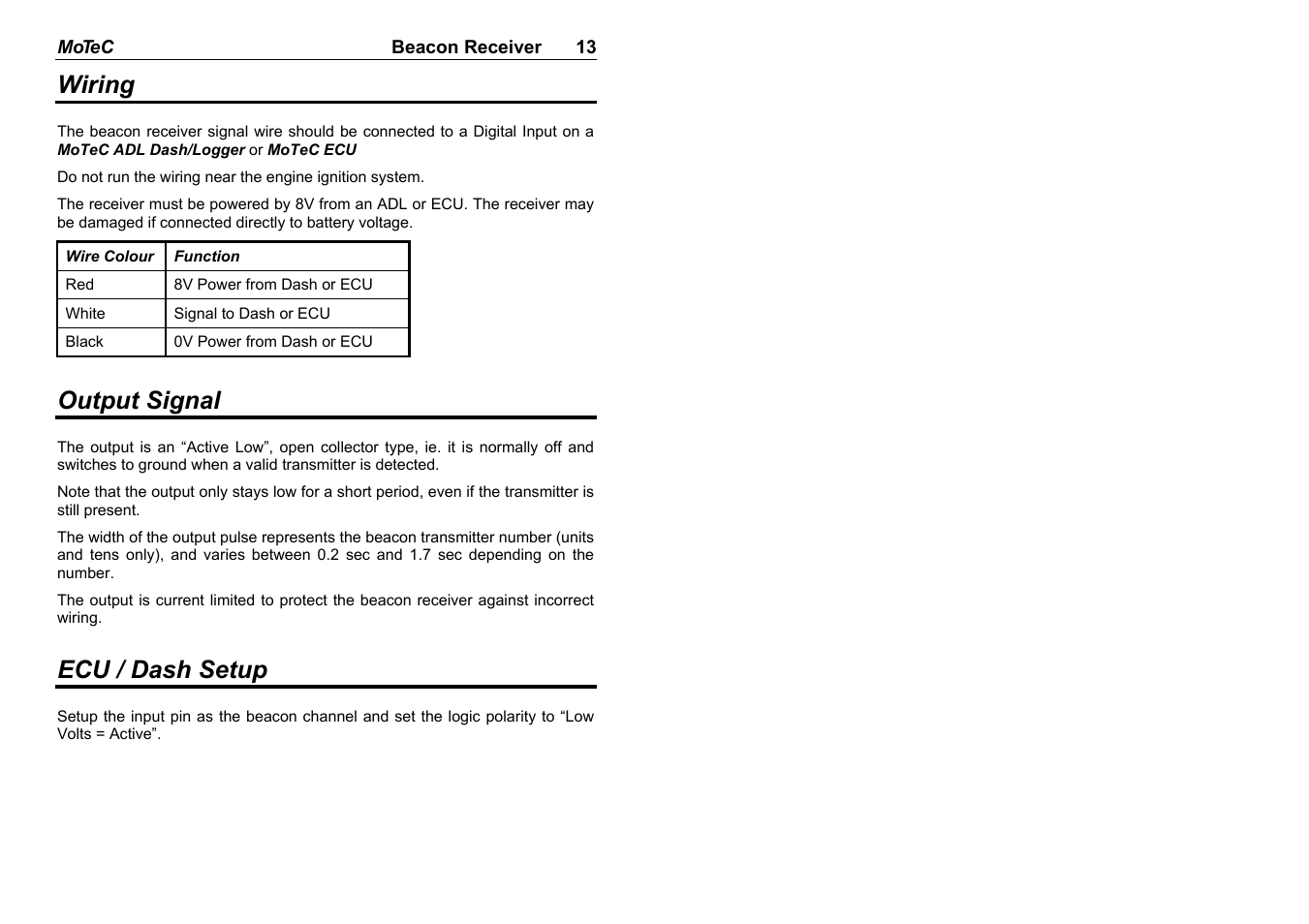 MoTeC Beacon Receiver 13

Wiring

The beacon receiver signal wire should be connected to a Digital Input on a MoTeC ADL Dash/Logger or MoTeC ECU

Do not run the wiring near the engine ignition system.

The receiver must be powered by 8V from an ADL or ECU. The receiver may be damaged if connected directly to battery voltage.

| Wire Colour | Function |
|---|---|
| Red | 8V Power from Dash or ECU |
| White | Signal to Dash or ECU |
| Black | 0V Power from Dash or ECU |

Output Signal

The output is an “Active Low”, open collector type, ie. it is normally off and switches to ground when a valid transmitter is detected.

Note that the output only stays low for a short period, even if the transmitter is still present.

The width of the output pulse represents the beacon transmitter number (units and tens only), and varies between 0.2 sec and 1.7 sec depending on the number.

The output is current limited to protect the beacon receiver against incorrect wiring.

ECU / Dash Setup

Setup the input pin as the beacon channel and set the logic polarity to “Low Volts = Active”.